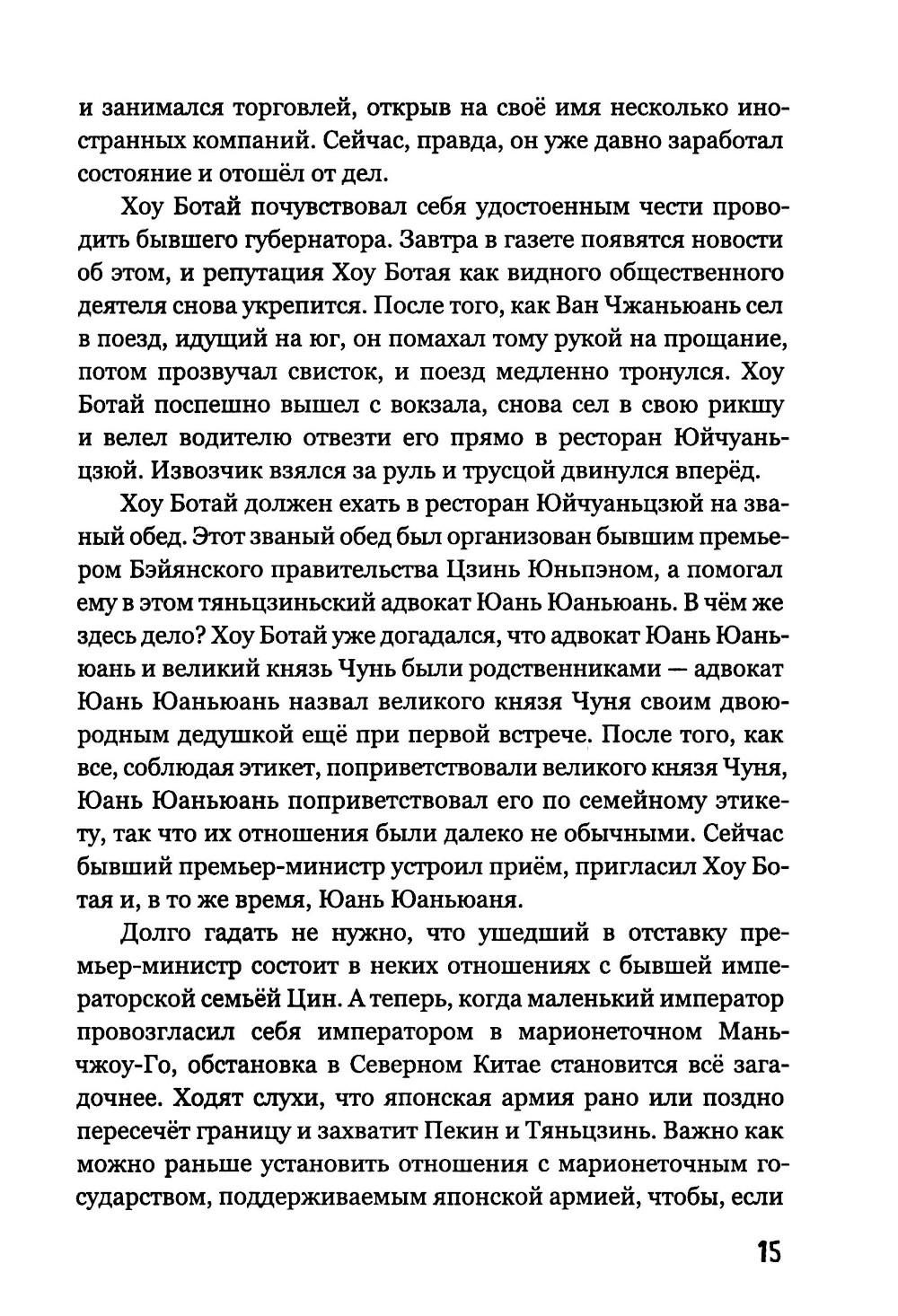 и занимался торговлей, открыв на своё имя несколько иностранных компаний. Сейчас, правда, он уже давно заработал состояние и отошёл от дел.

Хоу Ботай почувствовал себя удостоенным чести проводить бывшего губернатора. Завтра в газете появятся новости об этом, и репутация Хоу Ботая как видного общественного деятеля снова укрепится. После того, как Ван Чжаньюань сел в поезд, идущий на юг, он помахал тому рукой на прощание, потом прозвучал свисток, и поезд медленно тронулся. Хоу Ботай поспешно вышел с вокзала, снова сел в свою рикшу и велел водителю отвезти его прямо в ресторан Юйчуаньцзюй. Извозчик взялся за руль и трусцой двинулся вперёд.

Хоу Ботай должен ехать в ресторан Юйчуаньцзюй на званый обед. Этот званый обед был организован бывшим премьером Бэйянского правительства Цзинь Юньпэном, а помогал ему в этом тяньцзиньский адвокат Юань Юаньюань. В чём же здесь дело? Хоу Ботай уже догадался, что адвокат Юань Юаньюань и великий князь Чунь были родственниками — адвокат Юань Юаньюань назвал великого князя Чуня своим двоюродным дедушкой ещё при первой встрече. После того, как все, соблюдая этикет, поприветствовали великого князя Чуня, Юань Юаньюань поприветствовал его по семейному этикету, так что их отношения были далеко не обычными. Сейчас бывший премьер-министр устроил приём, пригласил Хоу Ботая и, в то же время, Юань Юаньюаня.

Долго гадать не нужно, что ушедший в отставку премьер-министр состоит в неких отношениях с бывшей императорской семьёй Цин. А теперь, когда маленький император провозгласил себя императором в марионеточном Маньчжоу-Го, обстановка в Северном Китае становится всё загадочнее. Ходят слухи, что японская армия рано или поздно пересечёт границу и захватит Пекин и Тяньцзинь. Важно как можно раньше установить отношения с марионеточным государством, поддерживаемым японской армией, чтобы, если

15